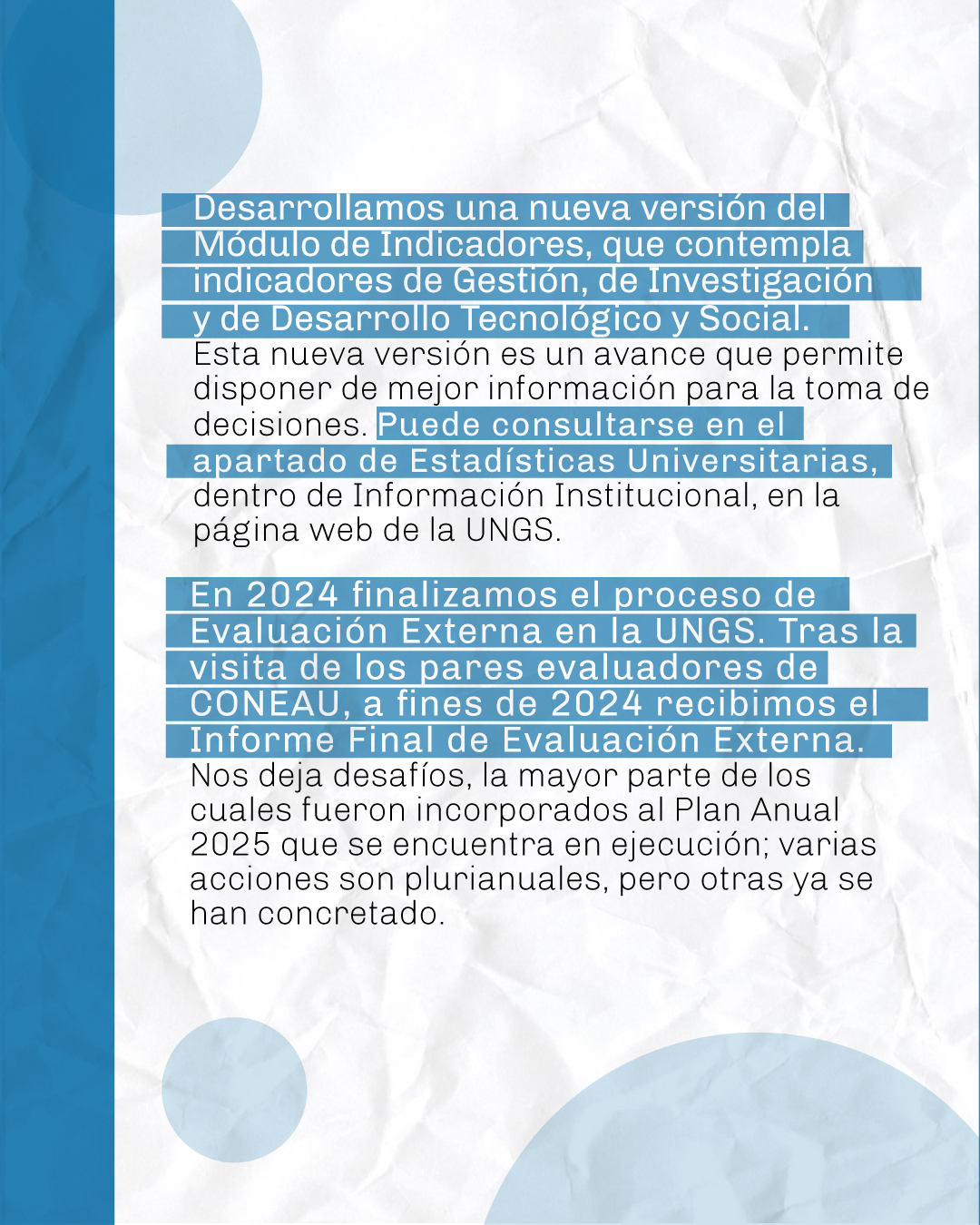 Desarrollamos una nueva versión del Módulo de Indicadores, que contempla indicadores de Gestión, de Investigación y de Desarrollo Tecnológico y Social. Esta nueva versión es un avance que permite disponer de mejor información para la toma de decisiones. Puede consultarse en el apartado de Estadísticas Universitarias, dentro de Información Institucional, en la página web de la UNGS.

En 2024 finalizamos el proceso de Evaluación Externa en la UNGS. Tras la visita de los pares evaluadores de CONEAU, a fines de 2024 recibimos el Informe Final de Evaluación Externa. Nos deja desafíos, la mayor parte de los cuales fueron incorporados al Plan Anual 2025 que se encuentra en ejecución; varias acciones son plurianuales, pero otras ya se han concretado.